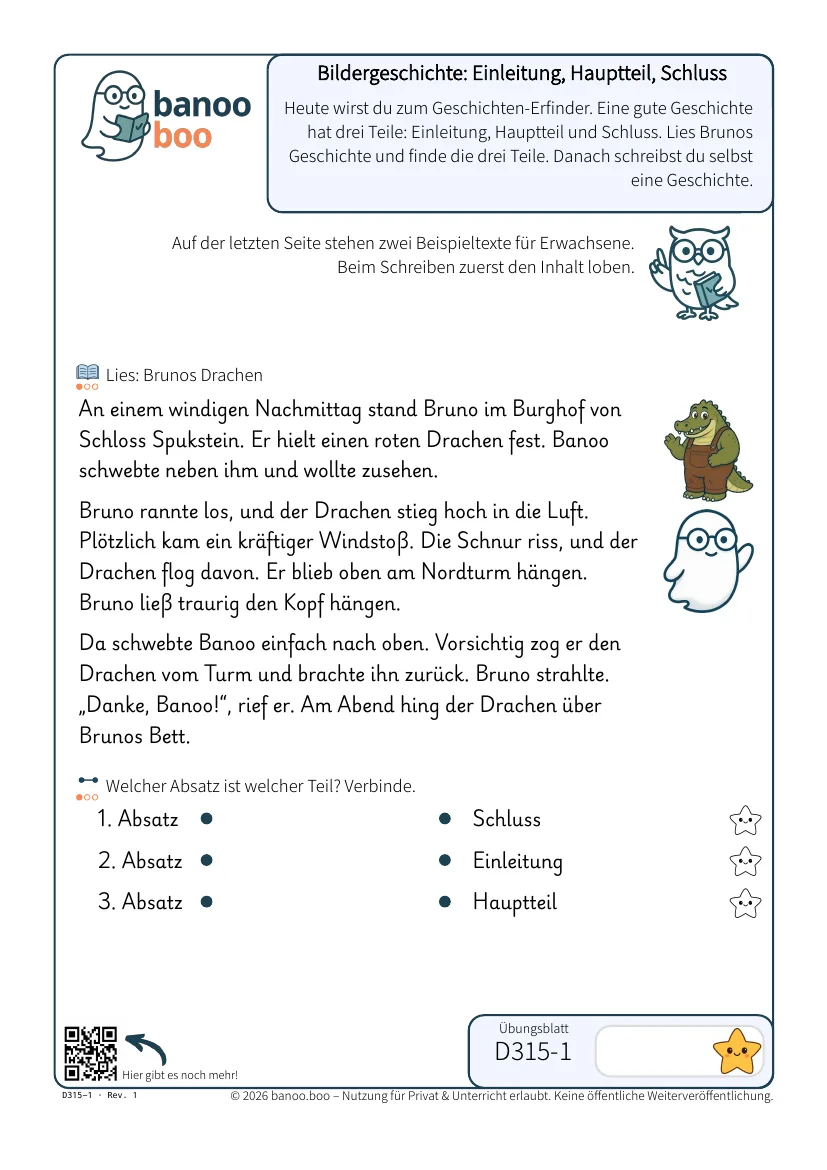 banoo
boo

Bildergeschichte: Einleitung, Hauptteil, Schluss

Heute wirst du zum Geschichten-Erfinder. Eine gute Geschichte hat drei Teile: Einleitung, Hauptteil und Schluss. Lies Brunos Geschichte und finde die drei Teile. Danach schreibst du selbst eine Geschichte.

Auf der letzten Seite stehen zwei Beispieltexte für Erwachsene. Beim Schreiben zuerst den Inhalt loben.

Lies: Brunos Drachen

An einem windigen Nachmittag stand Bruno im Burghof von Schloss Spukstein. Er hielt einen roten Drachen fest. Banoo schwebte neben ihm und wollte zusehen.

Bruno rannte los, und der Drachen stieg hoch in die Luft. Plötzlich kam ein kräftiger Windstoß. Die Schnur riss, und der Drachen flog davon. Er blieb oben am Nordturm hängen. Bruno ließ traurig den Kopf hängen.

Da schwebte Banoo einfach nach oben. Vorsichtig zog er den Drachen vom Turm und brachte ihn zurück. Bruno strahlte. „Danke, Banoo!", rief er. Am Abend hing der Drachen über Brunos Bett.

Welcher Absatz ist welcher Teil? Verbinde.

1. Absatz •
2. Absatz •
3. Absatz •

• Schluss
• Einleitung
• Hauptteil

Hier gibt es noch mehr!

Übungsblatt
D315-1

D315-1 · Rev. 1
© 2026 banoo.boo – Nutzung für Privat & Unterricht erlaubt. Keine öffentliche Weiterveröffentlichung.